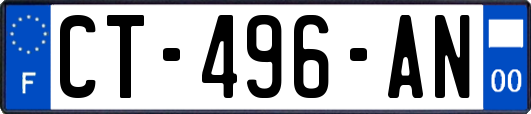 F
CT-496-AN
00